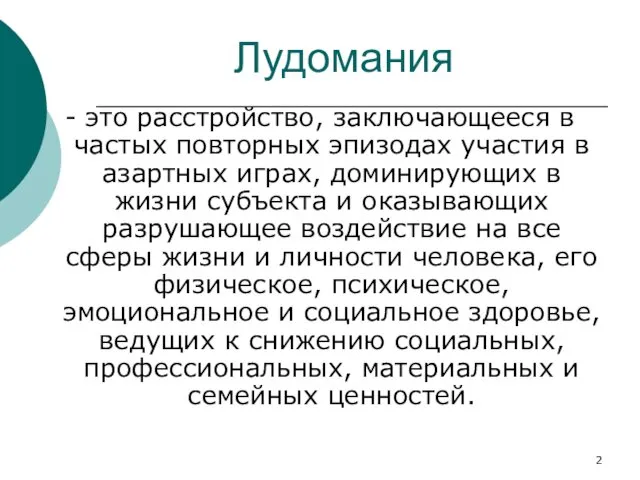 Лудомания

- это расстройство, заключающееся в частых повторных эпизодах участия в азартных играх, доминирующих в жизни субъекта и оказывающих разрушающее воздействие на все сферы жизни и личности человека, его физическое, психическое, эмоциональное и социальное здоровье, ведущих к снижению социальных, профессиональных, материальных и семейных ценностей.

2